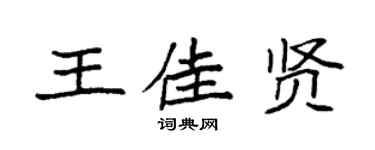 王佳贤

词典网